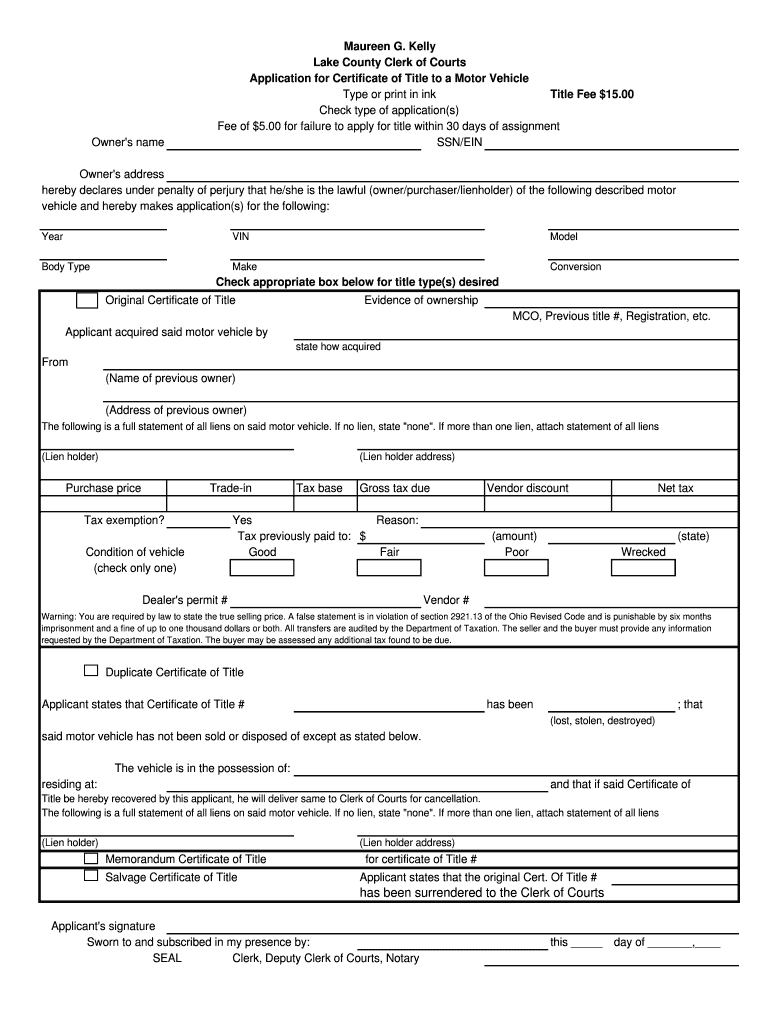 Maureen G. Kelly
Lake County Clerk of Courts
Application for Certificate of Title to a Motor Vehicle
Type or print in ink
Title Fee $15.00
Check type of application(s)
Fee of $5.00 for failure to apply for title within 30 days of assignment

Owner's name SSN/EIN

Owner's address
hereby declares under penalty of perjury that he/she is the lawful (owner/purchaser/lienholder) of the following described motor vehicle and hereby makes application(s) for the following:

Year VIN Model

Body Type Make Conversion

Check appropriate box below for title type(s) desired

Original Certificate of Title Evidence of ownership
MCO, Previous title #, Registration, etc.

Applicant acquired said motor vehicle by
state how acquired

From
(Name of previous owner)

(Address of previous owner)
The following is a full statement of all liens on said motor vehicle. If no lien, state "none". If more than one lien, attach statement of all liens

(Lien holder) (Lien holder address)

| Purchase price | Trade-in | Tax base | Gross tax due | Vendor discount | Net tax |
|---|---|---|---|---|---|
| | | | | | |

Tax exemption? Yes Reason:
Tax previously paid to: $ (amount) (state)
Condition of vehicle (check only one) Good Fair Poor Wrecked

Dealer's permit # Vendor #

Warning: You are required by law to state the true selling price. A false statement is in violation of section 2921.13 of the Ohio Revised Code and is punishable by six months imprisonment and a fine of up to one thousand dollars or both. All transfers are audited by the Department of Taxation. The seller and the buyer must provide any information requested by the Department of Taxation. The buyer may be assessed any additional tax found to be due.

Duplicate Certificate of Title

Applicant states that Certificate of Title # has been ; that
(lost, stolen, destroyed)
said motor vehicle has not been sold or disposed of except as stated below.

The vehicle is in the possession of:
residing at: and that if said Certificate of
Title be hereby recovered by this applicant, he will deliver same to Clerk of Courts for cancellation.
The following is a full statement of all liens on said motor vehicle. If no lien, state "none". If more than one lien, attach statement of all liens

(Lien holder) (Lien holder address)

Memorandum Certificate of Title for certificate of Title #
Salvage Certificate of Title Applicant states that the original Cert. Of Title #
has been surrendered to the Clerk of Courts

Applicant's signature
Sworn to and subscribed in my presence by: this _____ day of _______,____
SEAL Clerk, Deputy Clerk of Courts, Notary